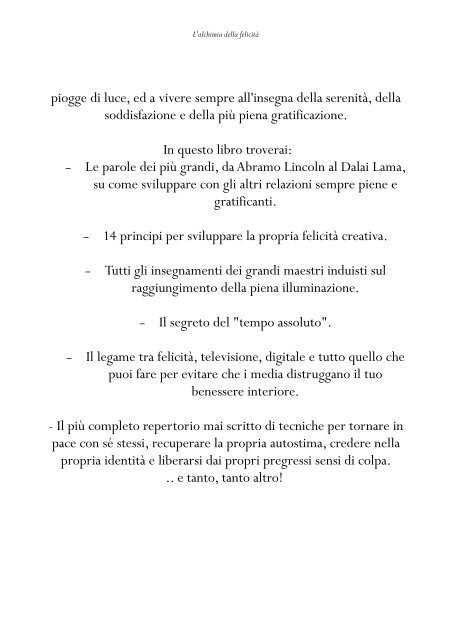 L'alchimia della felicità

piogge di luce, ed a vivere sempre all'insegna della serenità, della soddisfazione e della più piena gratificazione.

In questo libro troverai:
- Le parole dei più grandi, da Abramo Lincoln al Dalai Lama, su come sviluppare con gli altri relazioni sempre piene e gratificanti.

- 14 principi per sviluppare la propria felicità creativa.

- Tutti gli insegnamenti dei grandi maestri induisti sul raggiungimento della piena illuminazione.

- Il segreto del "tempo assoluto".

- Il legame tra felicità, televisione, digitale e tutto quello che puoi fare per evitare che i media distruggano il tuo benessere interiore.

- Il più completo repertorio mai scritto di tecniche per tornare in pace con sé stessi, recuperare la propria autostima, credere nella propria identità e liberarsi dai propri pregressi sensi di colpa.
.. e tanto, tanto altro!